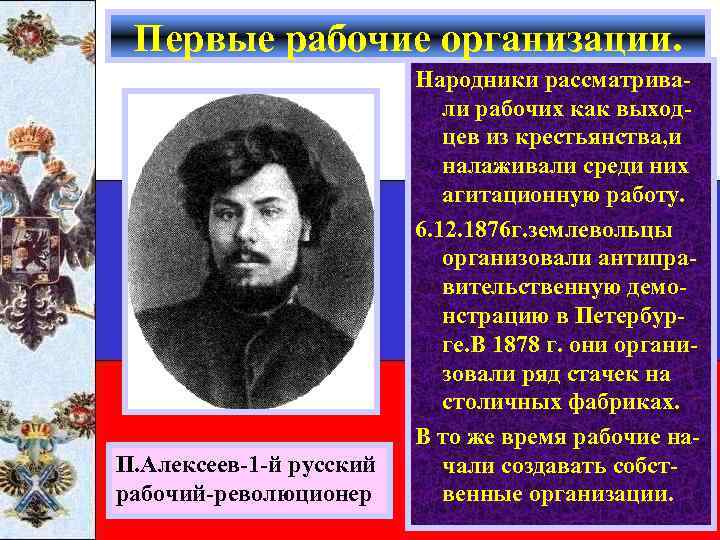 Первые рабочие организации.

Народники рассматривали рабочих как выходцев из крестьянства,и налаживали среди них агитационную работу.

6.12.1876г.землевольцы организовали антиправительственную демонстрацию в Петербурге.В 1878 г. они организовали ряд стачек на столичных фабриках.

В то же время рабочие начали создавать собственные организации.

П.Алексеев-1-й русский рабочий-революционер